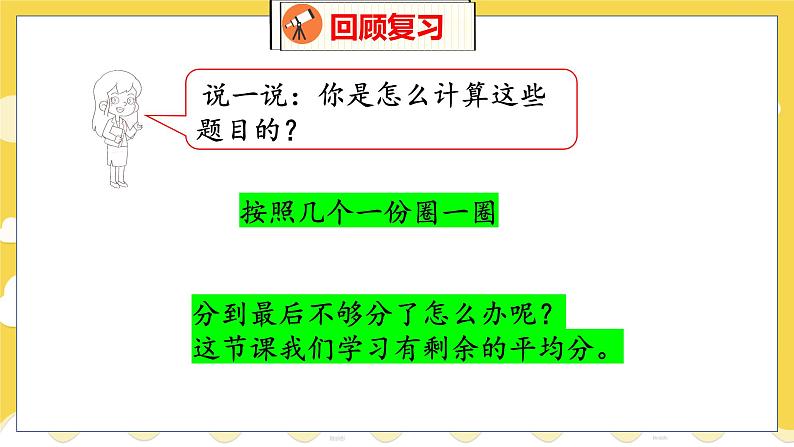 回顾复习

说一说：你是怎么计算这些题目的？

按照几个一份圈一圈

分到最后不够分了怎么办呢？
这节课我们学习有剩余的平均分。